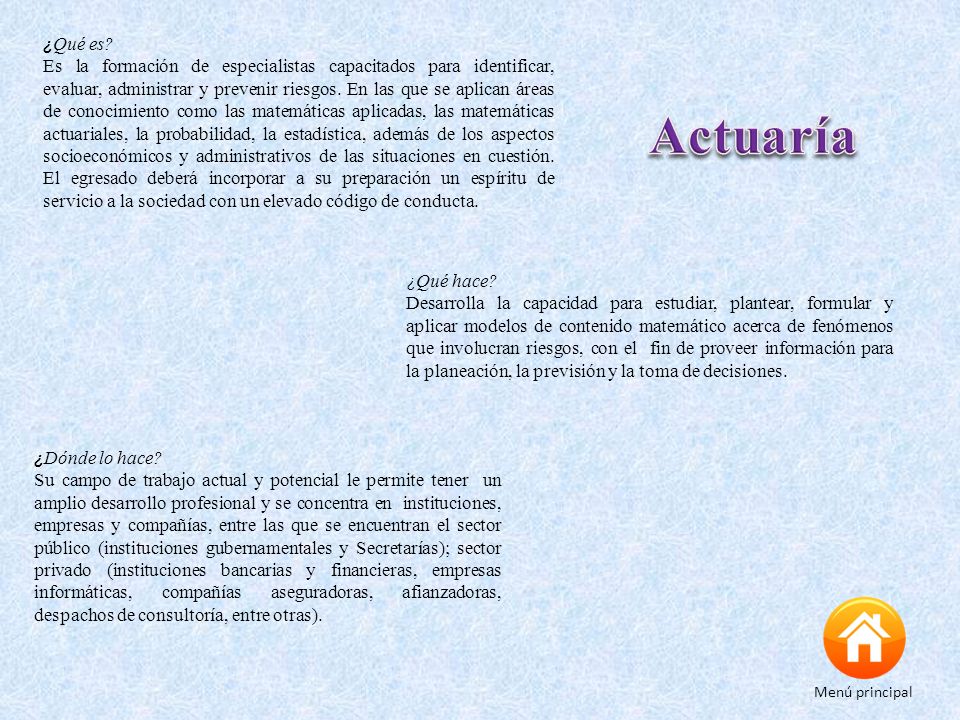 ¿Qué es?
Es la formación de especialistas capacitados para identificar, evaluar, administrar y prevenir riesgos. En las que se aplican áreas de conocimiento como las matemáticas aplicadas, las matemáticas actuariales, la probabilidad, la estadística, además de los aspectos socioeconómicos y administrativos de las situaciones en cuestión. El egresado deberá incorporar a su preparación un espíritu de servicio a la sociedad con un elevado código de conducta.

Actuaría

¿Qué hace?
Desarrolla la capacidad para estudiar, plantear, formular y aplicar modelos de contenido matemático acerca de fenómenos que involucran riesgos, con el fin de proveer información para la planeación, la previsión y la toma de decisiones.

¿Dónde lo hace?
Su campo de trabajo actual y potencial le permite tener un amplio desarrollo profesional y se concentra en instituciones, empresas y compañías, entre las que se encuentran el sector público (instituciones gubernamentales y Secretarías); sector privado (instituciones bancarias y financieras, empresas informáticas, compañías aseguradoras, afianzadoras, despachos de consultoría, entre otras).

Menú principal